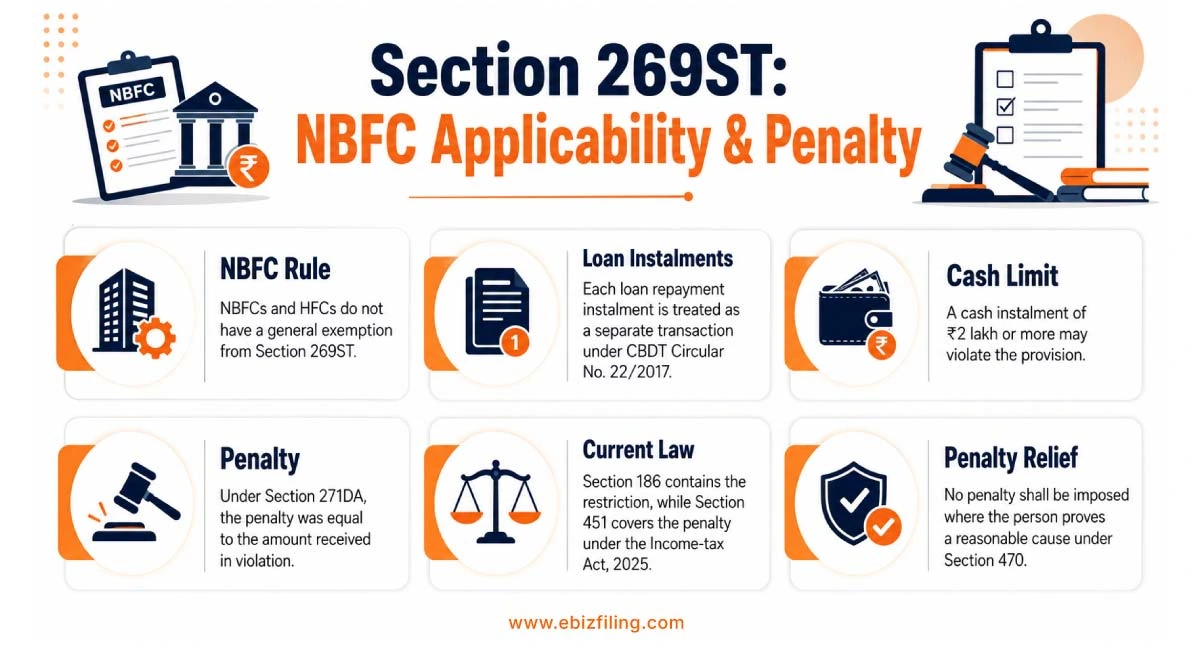 NBFC

Section 269ST:
NBFC Applicability & Penalty

NBFC Rule
NBFCs and HFCs do not have a general exemption from Section 269ST.

Loan Instalments
Each loan repayment instalment is treated as a separate transaction under CBDT Circular No. 22/2017.

Cash Limit
A cash instalment of ₹2 lakh or more may violate the provision.

Penalty
Under Section 271DA, the penalty was equal to the amount received in violation.

Current Law
Section 186 contains the restriction, while Section 451 covers the penalty under the Income-tax Act, 2025.

Penalty Relief
No penalty shall be imposed where the person proves a reasonable cause under Section 470.

www.ebizfiling.com